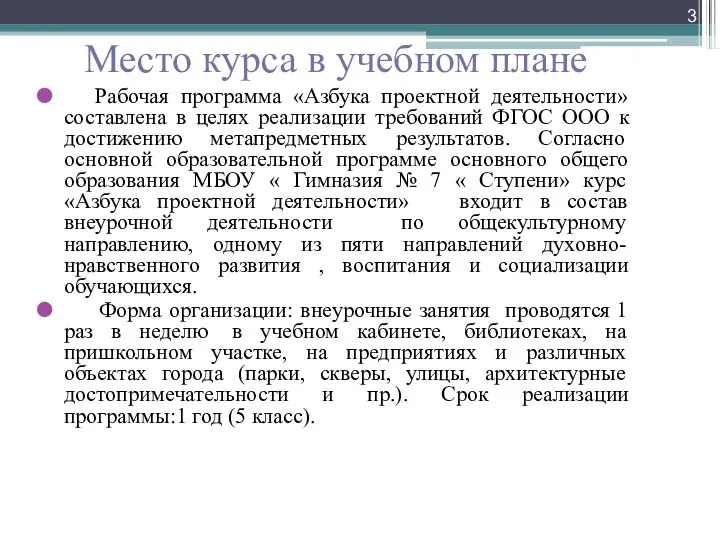 3

Место курса в учебном плане

Рабочая программа «Азбука проектной деятельности» составлена в целях реализации требований ФГОС ООО к достижению метапредметных результатов. Согласно основной образовательной программе основного общего образования МБОУ « Гимназия № 7 « Ступени» курс «Азбука проектной деятельности» входит в состав внеурочной деятельности по общекультурному направлению, одному из пяти направлений духовно-нравственного развития , воспитания и социализации обучающихся.

Форма организации: внеурочные занятия проводятся 1 раз в неделю в учебном кабинете, библиотеках, на пришкольном участке, на предприятиях и различных объектах города (парки, скверы, улицы, архитектурные достопримечательности и пр.). Срок реализации программы:1 год (5 класс).